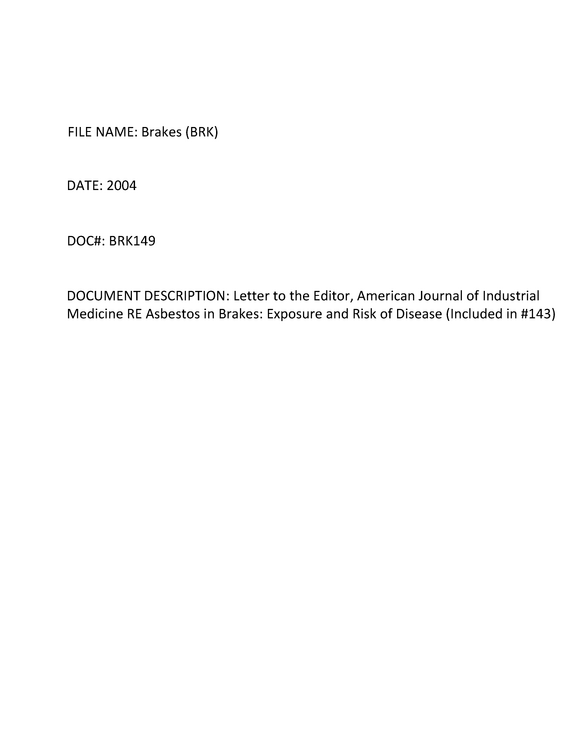 FILE NAME: Brakes (BRK)

DATE: 2004

DOC#: BRK149

DOCUMENT DESCRIPTION: Letter to the Editor, American Journal of Industrial Medicine RE Asbestos in Brakes: Exposure and Risk of Disease (Included in #143)